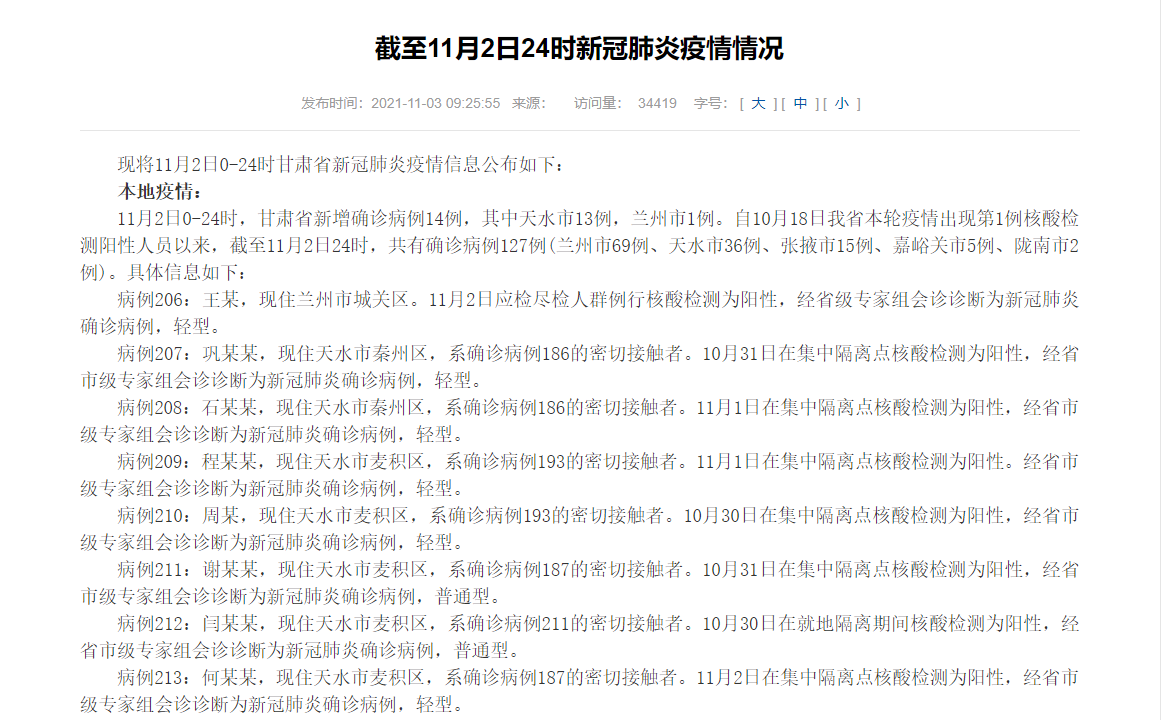 截至11月2日24时新冠肺炎疫情情况

发布时间：2021-11-03 09:25:55 来源： 访问量： 34419 字号：[ 大 ] [ 中 ] [ 小 ]

现将11月2日0-24时甘肃省新冠肺炎疫情信息公布如下：

本地疫情：

11月2日0-24时，甘肃省新增确诊病例14例，其中天水市13例，兰州市1例。自10月18日我省本轮疫情出现第1例核酸检测阳性人员以来，截至11月2日24时，共有确诊病例127例(兰州市69例、天水市36例、张掖市15例、嘉峪关市5例、陇南市2例)。具体信息如下：

病例206：王某，现住兰州市城关区。11月2日应检尽检人群例行核酸检测为阳性，经省级专家组会诊诊断为新冠肺炎确诊病例，轻型。

病例207：巩某某，现住天水市秦州区，系确诊病例186的密切接触者。10月31日在集中隔离点核酸检测为阳性，经省市级专家组会诊诊断为新冠肺炎确诊病例，轻型。

病例208：石某某，现住天水市秦州区，系确诊病例186的密切接触者。11月1日在集中隔离点核酸检测为阳性，经省市级专家组会诊诊断为新冠肺炎确诊病例，轻型。

病例209：程某某，现住天水市麦积区，系确诊病例193的密切接触者。11月1日在集中隔离点核酸检测为阳性。经省市级专家组会诊诊断为新冠肺炎确诊病例，轻型。

病例210：周某，现住天水市麦积区，系确诊病例193的密切接触者。10月30日在集中隔离点核酸检测为阳性，经省市级专家组会诊诊断为新冠肺炎确诊病例，轻型。

病例211：谢某某，现住天水市麦积区，系确诊病例187的密切接触者。10月31日在集中隔离点核酸检测为阳性，经省市级专家组会诊诊断为新冠肺炎确诊病例，普通型。

病例212：闫某某，现住天水市麦积区，系确诊病例211的密切接触者。10月30日在就地隔离期间核酸检测为阳性，经省市级专家组会诊诊断为新冠肺炎确诊病例，普通型。

病例213：何某某，现住天水市麦积区，系确诊病例187的密切接触者。11月2日在集中隔离点核酸检测为阳性，经省市级专家组会诊诊断为新冠肺炎确诊病例，轻型。